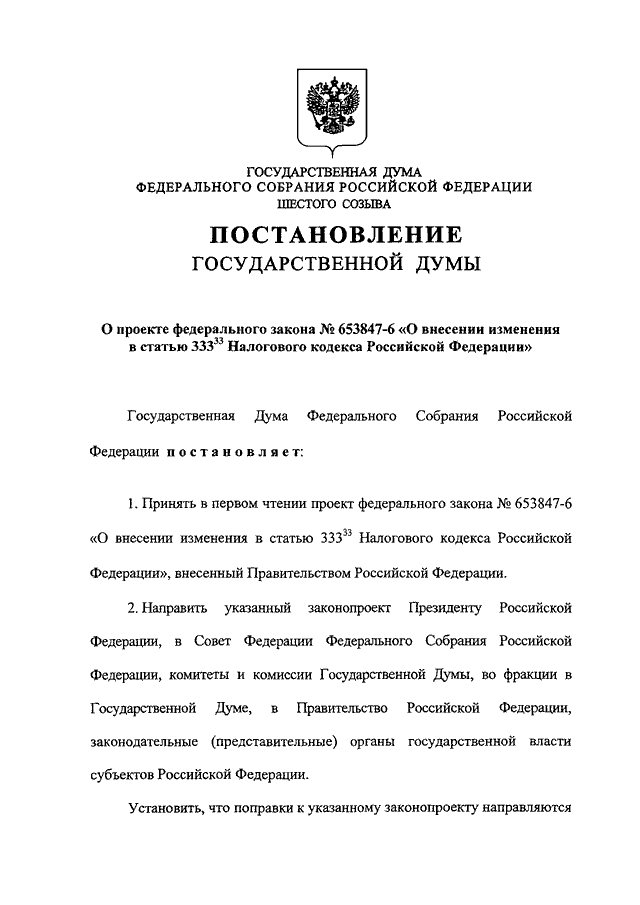 ГОСУДАРСТВЕННАЯ ДУМА
ФЕДЕРАЛЬНОГО СОБРАНИЯ РОССИЙСКОЙ ФЕДЕРАЦИИ
ШЕСТОГО СОЗЫВА

ПОСТАНОВЛЕНИЕ
ГОСУДАРСТВЕННОЙ ДУМЫ

О проекте федерального закона № 653847-6 «О внесении изменения в статью $333^{33}$ Налогового кодекса Российской Федерации»

Государственная Дума Федерального Собрания Российской Федерации постановляет:

1. Принять в первом чтении проект федерального закона № 653847-6 «О внесении изменения в статью $333^{33}$ Налогового кодекса Российской Федерации», внесенный Правительством Российской Федерации.

2. Направить указанный законопроект Президенту Российской Федерации, в Совет Федерации Федерального Собрания Российской Федерации, комитеты и комиссии Государственной Думы, во фракции в Государственной Думе, в Правительство Российской Федерации, законодательные (представительные) органы государственной власти субъектов Российской Федерации.

Установить, что поправки к указанному законопроекту направляются